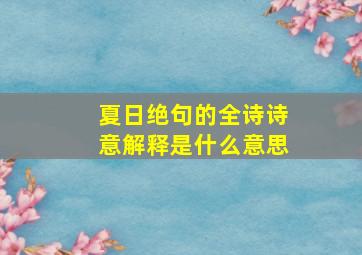 夏日绝句的全诗诗意解释是什么意思